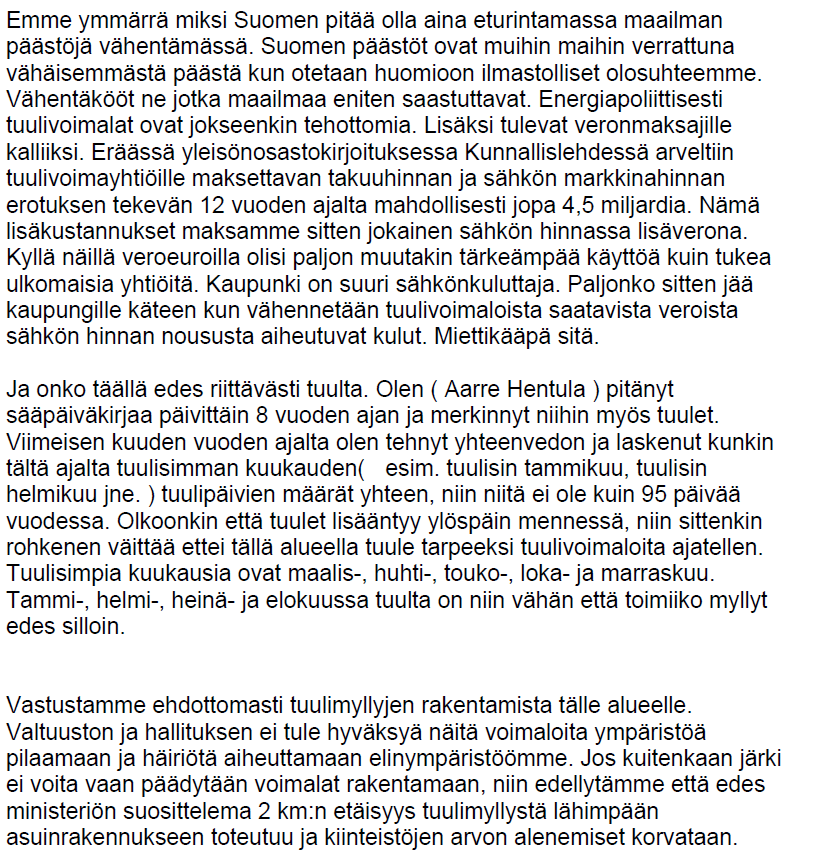 Emme ymmärrä miksi Suomen pitää olla aina eturintamassa maailman päästöjä vähentämässä. Suomen päästöt ovat muihin maihin verrattuna vähäisemmästä päästä kun otetaan huomioon ilmastolliset olosuhteemme. Vähentäkööt ne jotka maailmaa eniten saastuttavat. Energiapoliittisesti tuulivoimalat ovat jokseenkin tehottomia. Lisäksi tulevat veronmaksajille kalliiksi. Eräässä yleisönosastokirjoituksessa Kunnallislehdessä arveltiin tuulivoimayhtiöille maksettavan takuuhinnan ja sähkön markkinahinnan erotuksen tekevän 12 vuoden ajalta mahdollisesti jopa 4,5 miljardia. Nämä lisäkustannukset maksamme sitten jokainen sähkön hinnassa lisäverona. Kyllä näillä veroeuroilla olisi paljon muutakin tärkeämpää käyttöä kuin tukea ulkomaisia yhtiöitä. Kaupunki on suuri sähkönkuluttaja. Paljonko sitten jää kaupungille käteen kun vähennetään tuulivoimaloista saatavista veroista sähkön hinnan noususta aiheutuvat kulut. Miettikääpä sitä.

Ja onko täällä edes riittävästi tuulta. Olen ( Aarre Hentula ) pitänyt sääpäiväkirjaa päivittäin 8 vuoden ajan ja merkinnyt niihin myös tuulet. Viimeisen kuuden vuoden ajalta olen tehnyt yhteenvedon ja laskenut kunkin tältä ajalta tuulisimman kuukauden( esim. tuulisin tammikuu, tuulisin helmikuu jne. ) tuulipäivien määrät yhteen, niin niitä ei ole kuin 95 päivää vuodessa. Olkoonkin että tuulet lisääntyy ylöspäin mennessä, niin sittenkin rohkenen väittää ettei tällä alueella tuule tarpeeksi tuulivoimaloita ajatellen. Tuulisimpia kuukausia ovat maalis-, huhti-, touko-, loka- ja marraskuu. Tammi-, helmi-, heinä- ja elokuussa tuulta on niin vähän että toimiiko myllyt edes silloin.

Vastustamme ehdottomasti tuulimyllyjen rakentamista tälle alueelle. Valtuuston ja hallituksen ei tule hyväksyä näitä voimaloita ympäristöä pilaamaan ja häiriötä aiheuttamaan elinympäristöömme. Jos kuitenkaan järki ei voita vaan päädytään voimalat rakentamaan, niin edellytämme että edes ministeriön suosittelema 2 km:n etäisyys tuulimyllystä lähimpään asuinrakennukseen toteutuu ja kiinteistöjen arvon alenemiset korvataan.